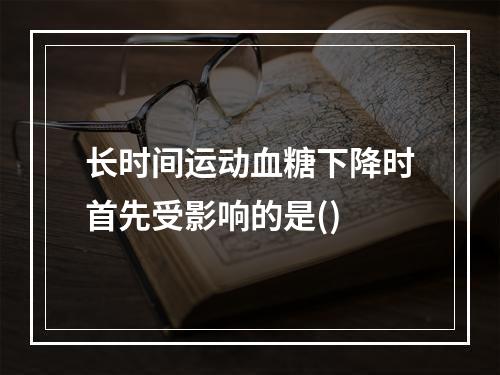 长时间运动血糖下降时首先受影响的是()